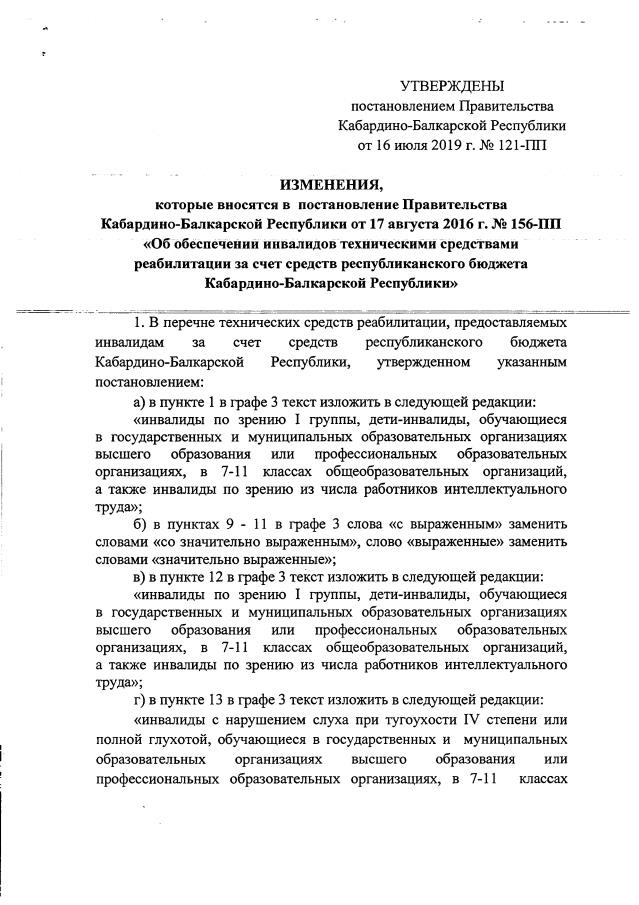 УТВЕРЖДЕНЫ
постановлением Правительства
Кабардино-Балкарской Республики
от 16 июля 2019 г. № 121-ПП

ИЗМЕНЕНИЯ,
которые вносятся в постановление Правительства
Кабардино-Балкарской Республики от 17 августа 2016 г. № 156-ПП
«Об обеспечении инвалидов техническими средствами
реабилитации за счет средств республиканского бюджета
Кабардино-Балкарской Республики»

1. В перечне технических средств реабилитации, предоставляемых инвалидам за счет средств республиканского бюджета Кабардино-Балкарской Республики, утвержденном указанным постановлением:

а) в пункте 1 в графе 3 текст изложить в следующей редакции:

«инвалиды по зрению I группы, дети-инвалиды, обучающиеся в государственных и муниципальных образовательных организациях высшего образования или профессиональных образовательных организациях, в 7-11 классах общеобразовательных организаций, а также инвалиды по зрению из числа работников интеллектуального труда»;

б) в пунктах 9 - 11 в графе 3 слова «с выраженным» заменить словами «со значительно выраженным», слово «выраженные» заменить словами «значительно выраженные»;

в) в пункте 12 в графе 3 текст изложить в следующей редакции:

«инвалиды по зрению I группы, дети-инвалиды, обучающиеся в государственных и муниципальных образовательных организациях высшего образования или профессиональных образовательных организациях, в 7-11 классах общеобразовательных организаций, а также инвалиды по зрению из числа работников интеллектуального труда»;

г) в пункте 13 в графе 3 текст изложить в следующей редакции:

«инвалиды с нарушением слуха при тугоухости IV степени или полной глухотой, обучающиеся в государственных и муниципальных образовательных организациях высшего образования или профессиональных образовательных организациях, в 7-11 классах